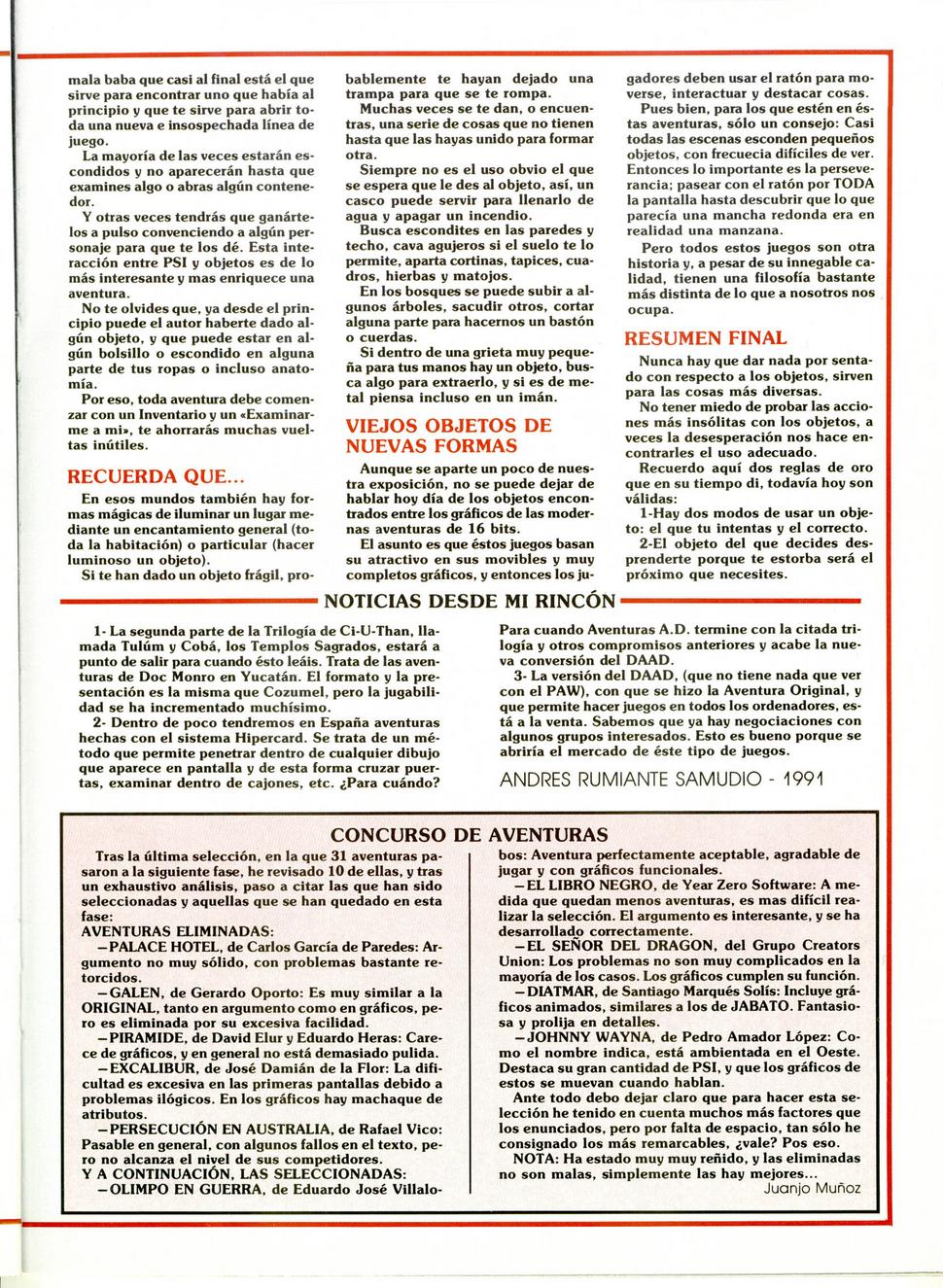 mala baba que casi al final está el que sirve para encontrar uno que había al principio y que te sirve para abrir toda una nueva e insospechada línea de juego.

La mayoría de las veces estarán escondidos y no aparecerán hasta que examines algo o abras algún contenedor.

Y otras veces tendrás que ganártelos a pulso convenciendo a algún personaje para que te los dé. Esta interacción entre PSI y objetos es de lo más interesante y mas enriquece una aventura.

No te olvides que, ya desde el principio puede el autor haberte dado algún objeto, y que puede estar en algún bolsillo o escondido en alguna parte de tus ropas o incluso anatomía.

Por eso, toda aventura debe comenzar con un Inventario y un «Examinarme a mi», te ahorrarás muchas vueltas inútiles.

RECUERDA QUE...

En esos mundos también hay formas mágicas de iluminar un lugar mediante un encantamiento general (toda la habitación) o particular (hacer luminoso un objeto).

Si te han dado un objeto frágil, probablemente te hayan dejado una trampa para que se te rompa.

Muchas veces se te dan, o encuentras, una serie de cosas que no tienen hasta que las hayas unido para formar otra.

Siempre no es el uso obvio el que se espera que le des al objeto, así, un casco puede servir para llenarlo de agua y apagar un incendio.

Busca escondites en las paredes y techo, cava agujeros si el suelo te lo permite, aparta cortinas, tapices, cuadros, hierbas y matojos.

En los bosques se puede subir a algunos árboles, sacudir otros, cortar alguna parte para hacernos un bastón o cuerdas.

Si dentro de una grieta muy pequeña para tus manos hay un objeto, busca algo para extraerlo, y si es de metal piensa incluso en un imán.

VIEJOS OBJETOS DE NUEVAS FORMAS

Aunque se aparte un poco de nuestra exposición, no se puede dejar de hablar hoy día de los objetos encontrados entre los gráficos de las modernas aventuras de 16 bits.

El asunto es que éstos juegos basan su atractivo en sus movibles y muy completos gráficos, y entonces los jugadores deben usar el ratón para moverse, interactuar y destacar cosas.

Pues bien, para los que estén en éstas aventuras, sólo un consejo: Casi todas las escenas esconden pequeños objetos, con frecuecia difíciles de ver. Entonces lo importante es la perseverancia; pasear con el ratón por TODA la pantalla hasta descubrir que lo que parecía una mancha redonda era en realidad una manzana.

Pero todos estos juegos son otra historia y, a pesar de su innegable calidad, tienen una filosofía bastante más distinta de lo que a nosotros nos ocupa.

RESUMEN FINAL

Nunca hay que dar nada por sentado con respecto a los objetos, sirven para las cosas más diversas.

No tener miedo de probar las acciones más insólitas con los objetos, a veces la desesperación nos hace encontrarles el uso adecuado.

Recuerdo aquí dos reglas de oro que en su tiempo di, todavía hoy son válidas:

1-Hay dos modos de usar un objeto: el que tu intentas y el correcto.

2-El objeto del que decides desprenderte porque te estorba será el próximo que necesites.

NOTICIAS DESDE MI RINCÓN

1- La segunda parte de la Trilogía de Ci-U-Than, llamada Tulúm y Cobá, los Templos Sagrados, estará a punto de salir para cuando ésto leáis. Trata de las aventuras de Doc Monro en Yucatán. El formato y la presentación es la misma que Cozumel, pero la jugabilidad se ha incrementado muchísimo.

2- Dentro de poco tendremos en España aventuras hechas con el sistema Hipercard. Se trata de un método que permite penetrar dentro de cualquier dibujo que aparece en pantalla y de esta forma cruzar puertas, examinar dentro de cajones, etc. ¿Para cuándo? Para cuando Aventuras A.D. termine con la citada trilogía y otros compromisos anteriores y acabe la nueva conversión del DAAD.

3- La versión del DAAD, (que no tiene nada que ver con el PAW), con que se hizo la Aventura Original, y que permite hacer juegos en todos los ordenadores, está a la venta. Sabemos que ya hay negociaciones con algunos grupos interesados. Esto es bueno porque se abriría el mercado de éste tipo de juegos.

ANDRES RUMIANTE SAMUDIO - 1991

CONCURSO DE AVENTURAS

Tras la última selección, en la que 31 aventuras pasaron a la siguiente fase, he revisado 10 de ellas, y tras un exhaustivo análisis, paso a citar las que han sido seleccionadas y aquellas que se han quedado en esta fase:

AVENTURAS ELIMINADAS:

—PALACE HOTEL, de Carlos García de Paredes: Argumento no muy sólido, con problemas bastante retorcidos.

—GALEN, de Gerardo Oporto: Es muy similar a la ORIGINAL, tanto en argumento como en gráficos, pero es eliminada por su excesiva facilidad.

—PIRAMIDE, de David Elur y Eduardo Heras: Carece de gráficos, y en general no está demasiado pulida.

—EXCALIBUR, de José Damián de la Flor: La dificultad es excesiva en las primeras pantallas debido a problemas ilógicos. En los gráficos hay machaque de atributos.

—PERSECUCIÓN EN AUSTRALIA, de Rafael Vico: Pasable en general, con algunos fallos en el texto, pero no alcanza el nivel de sus competidores.

Y A CONTINUACIÓN, LAS SELECCIONADAS:

—OLIMPO EN GUERRA, de Eduardo José Villalobos: Aventura perfectamente aceptable, agradable de jugar y con gráficos funcionales.

—EL LIBRO NEGRO, de Year Zero Software: A medida que quedan menos aventuras, es mas difícil realizar la selección. El argumento es interesante, y se ha desarrollado correctamente.

—EL SEÑOR DEL DRAGON, del Grupo Creators Union: Los problemas no son muy complicados en la mayoría de los casos. Los gráficos cumplen su función.

—DIATMAR, de Santiago Marqués Solís: Incluye gráficos animados, similares a los de JABATO. Fantasiosa y prolija en detalles.

—JOHNNY WAYNA, de Pedro Amador López: Como el nombre indica, está ambientada en el Oeste. Destaca su gran cantidad de PSI, y que los gráficos de estos se muevan cuando hablan.

Ante todo debo dejar claro que para hacer esta selección he tenido en cuenta muchos más factores que los enunciados, pero por falta de espacio, tan sólo he consignado los más remarcables, ¿vale? Pos eso.

NOTA: Ha estado muy muy reñido, y las eliminadas no son malas, simplemente las hay mejores...

Juanjo Muñoz